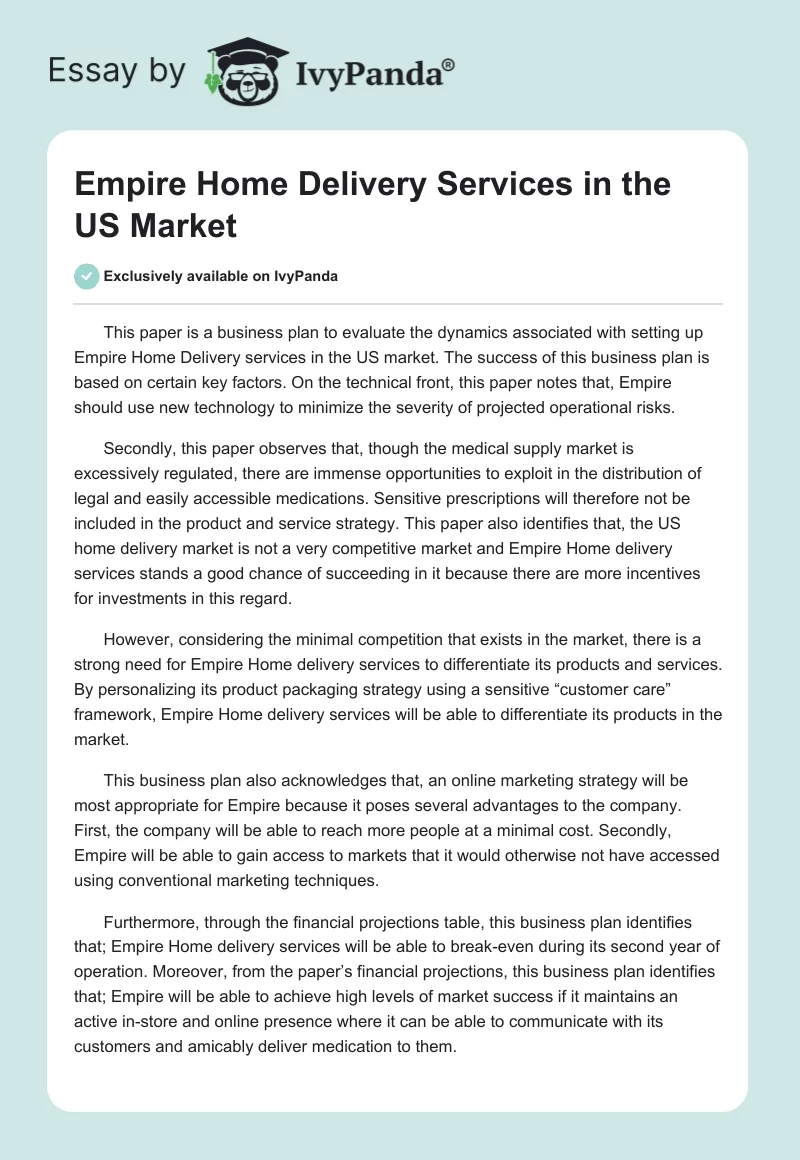 Essay by IvyPanda®

Empire Home Delivery Services in the US Market

Exclusively available on IvyPanda

This paper is a business plan to evaluate the dynamics associated with setting up Empire Home Delivery services in the US market. The success of this business plan is based on certain key factors. On the technical front, this paper notes that, Empire should use new technology to minimize the severity of projected operational risks.

Secondly, this paper observes that, though the medical supply market is excessively regulated, there are immense opportunities to exploit in the distribution of legal and easily accessible medications. Sensitive prescriptions will therefore not be included in the product and service strategy. This paper also identifies that, the US home delivery market is not a very competitive market and Empire Home delivery services stands a good chance of succeeding in it because there are more incentives for investments in this regard.

However, considering the minimal competition that exists in the market, there is a strong need for Empire Home delivery services to differentiate its products and services. By personalizing its product packaging strategy using a sensitive “customer care” framework, Empire Home delivery services will be able to differentiate its products in the market.

This business plan also acknowledges that, an online marketing strategy will be most appropriate for Empire because it poses several advantages to the company. First, the company will be able to reach more people at a minimal cost. Secondly, Empire will be able to gain access to markets that it would otherwise not have accessed using conventional marketing techniques.

Furthermore, through the financial projections table, this business plan identifies that; Empire Home delivery services will be able to break-even during its second year of operation. Moreover, from the paper’s financial projections, this business plan identifies that; Empire will be able to achieve high levels of market success if it maintains an active in-store and online presence where it can be able to communicate with its customers and amicably deliver medication to them.